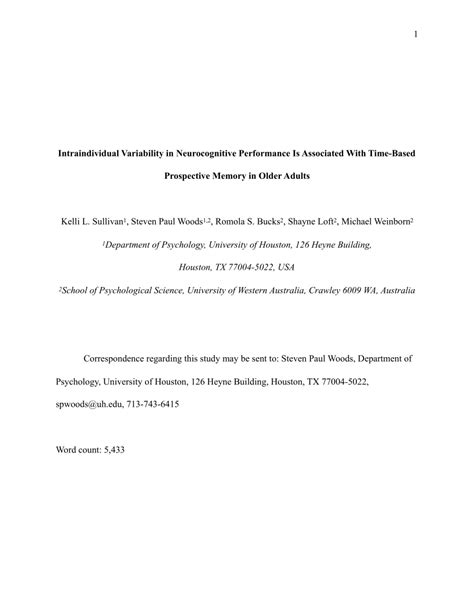 1

Intraindividual Variability in Neurocognitive Performance Is Associated With Time-Based Prospective Memory in Older Adults

Kelli L. Sullivan$^1$, Steven Paul Woods$^{1,2}$, Romola S. Bucks$^2$, Shayne Loft$^2$, Michael Weinborn$^2$

$^1$Department of Psychology, University of Houston, 126 Heyne Building, Houston, TX 77004-5022, USA

$^2$School of Psychological Science, University of Western Australia, Crawley 6009 WA, Australia

Correspondence regarding this study may be sent to: Steven Paul Woods, Department of Psychology, University of Houston, 126 Heyne Building, Houston, TX 77004-5022, spwoods@uh.edu, 713-743-6415

Word count: 5,433